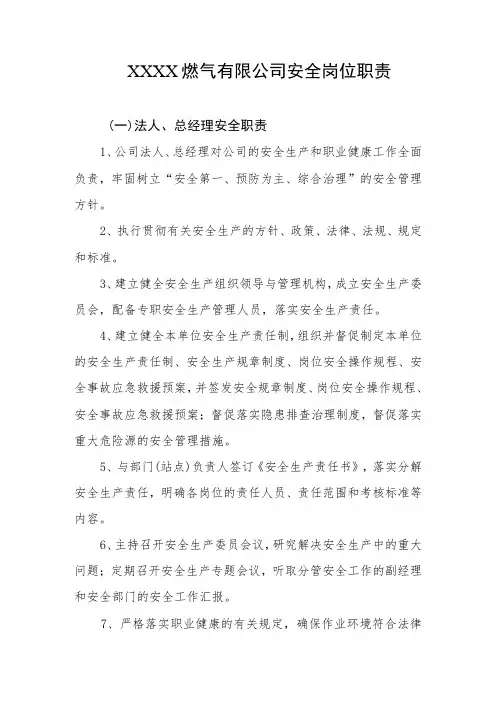 XXXX燃气有限公司安全岗位职责

(一)法人、总经理安全职责

1、公司法人、总经理对公司的安全生产和职业健康工作全面负责，牢固树立“安全第一、预防为主、综合治理”的安全管理方针。

2、执行贯彻有关安全生产的方针、政策、法律、法规、规定和标准。

3、建立健全安全生产组织领导与管理机构，成立安全生产委员会，配备专职安全生产管理人员，落实安全生产责任。

4、建立健全本单位安全生产责任制，组织并督促制定本单位的安全生产责任制、安全生产规章制度、岗位安全操作规程、安全事故应急救援预案，并签发安全规章制度、岗位安全操作规程、安全事故应急救援预案；督促落实隐患排查治理制度，督促落实重大危险源的安全管理措施。

5、与部门(站点)负责人签订《安全生产责任书》，落实分解安全生产责任，明确各岗位的责任人员、责任范围和考核标准等内容。

6、主持召开安全生产委员会议，研究解决安全生产中的重大问题；定期召开安全生产专题会议，听取分管安全工作的副经理和安全部门的安全工作汇报。

7、严格落实职业健康的有关规定，确保作业环境符合法律